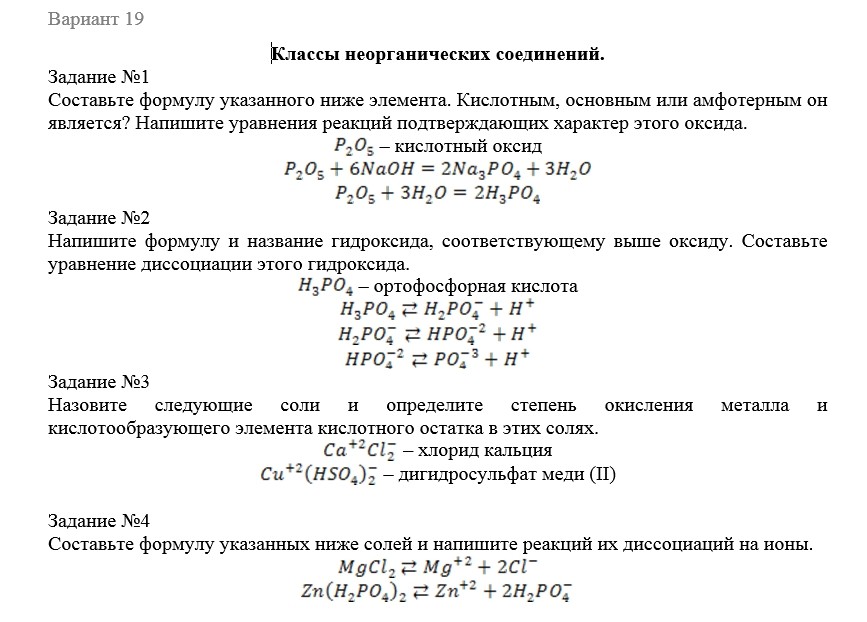 Вариант 19

Классы неорганических соединений.

Задание №1
Составьте формулу указанного ниже элемента. Кислотным, основным или амфотерным он является? Напишите уравнения реакций подтверждающих характер этого оксида.

$P_2O_5$ – кислотный оксид
$P_2O_5 + 6NaOH = 2Na_3PO_4 + 3H_2O$
$P_2O_5 + 3H_2O = 2H_3PO_4$

Задание №2
Напишите формулу и название гидроксида, соответствующему выше оксиду. Составьте уравнение диссоциации этого гидроксида.

$H_3PO_4$ – ортофосфорная кислота
$H_3PO_4 \rightleftarrows H_2PO_4^- + H^+$
$H_2PO_4^- \rightleftarrows HPO_4^{-2} + H^+$
$HPO_4^{-2} \rightleftarrows PO_4^{-3} + H^+$

Задание №3
Назовите следующие соли и определите степень окисления металла и кислотообразующего элемента кислотного остатка в этих солях.

$Ca^{+2}Cl_2^-$ – хлорид кальция
$Cu^{+2}(HSO_4)_2^-$ – дигидросульфат меди (II)

Задание №4
Составьте формулу указанных ниже солей и напишите реакций их диссоциаций на ионы.

$MgCl_2 \rightleftarrows Mg^{+2} + 2Cl^-$
$Zn(H_2PO_4)_2 \rightleftarrows Zn^{+2} + 2H_2PO_4^-$